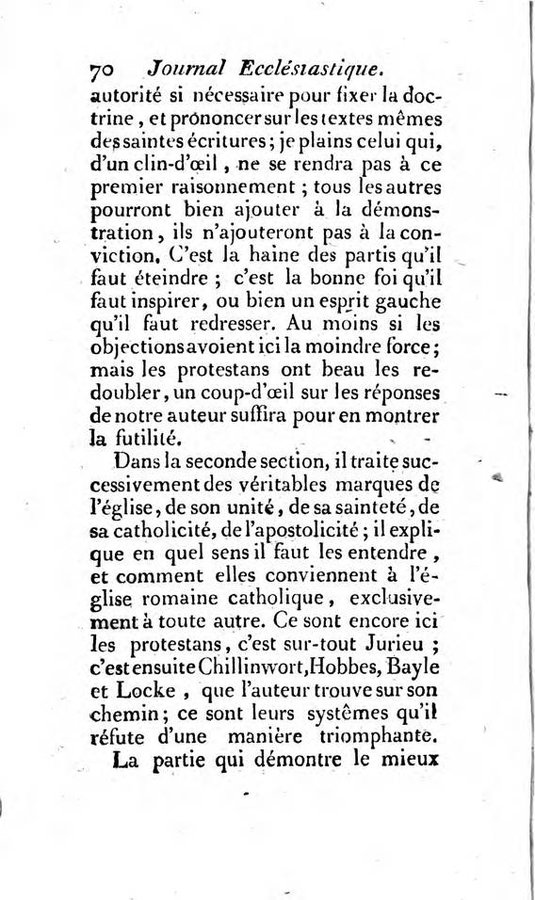 70 Journal Ecclésiastique.

autorité si nécessaire pour fixer la doctrine, et prononcer sur les textes mêmes des saintes écritures; je plains celui qui, d'un clin-d'œil, ne se rendra pas à ce premier raisonnement; tous les autres pourront bien ajouter à la démonstration, ils n'ajouteront pas à la conviction. C'est la haine des partis qu'il faut éteindre; c'est la bonne foi qu'il faut inspirer, ou bien un esprit gauche qu'il faut redresser. Au moins si les objections avoient ici la moindre force; mais les protestans ont beau les redoubler, un coup-d'œil sur les réponses de notre auteur suffira pour en montrer la futilité.

Dans la seconde section, il traite successivement des véritables marques de l'église, de son unité, de sa sainteté, de sa catholicité, de l'apostolicité; il explique en quel sens il faut les entendre, et comment elles conviennent à l'église romaine catholique, exclusivement à toute autre. Ce sont encore ici les protestans, c'est sur-tout Jurieu; c'est ensuite Chillinwort, Hobbes, Bayle et Locke, que l'auteur trouve sur son chemin; ce sont leurs systêmes qu'il réfute d'une manière triomphante.

La partie qui démontre le mieux